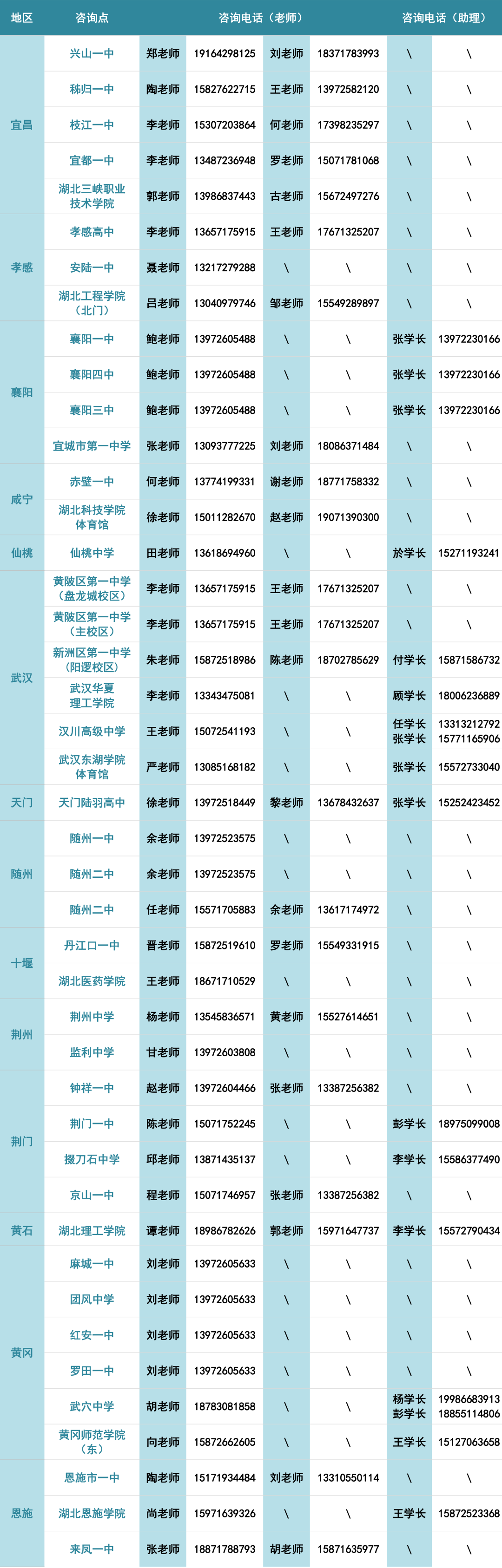 | 地区 | 咨询点 | 咨询电话（老师） | | | | 咨询电话（助理） | |
|---|---|---|---|---|---|---|---|
| 宜昌 | 兴山一中 | 郑老师 | 19164298125 | 刘老师 | 18371783993 | \ | \ |
| | 秭归一中 | 陶老师 | 15827622715 | 王老师 | 13972582120 | \ | \ |
| | 枝江一中 | 李老师 | 15307203864 | 何老师 | 17398235297 | \ | \ |
| | 宜都一中 | 李老师 | 13487236948 | 罗老师 | 15071781068 | \ | \ |
| | 湖北三峡职业技术学院 | 郭老师 | 13986837443 | 古老师 | 15672497276 | \ | \ |
| 孝感 | 孝感高中 | 李老师 | 13657175915 | 王老师 | 17671325207 | \ | \ |
| | 安陆一中 | 聂老师 | 13217279288 | \ | \ | \ | \ |
| | 湖北工程学院（北门） | 吕老师 | 13040979746 | 邹老师 | 15549289897 | \ | \ |
| 襄阳 | 襄阳一中 | 鲍老师 | 13972605488 | \ | \ | 张学长 | 13972230166 |
| | 襄阳四中 | 鲍老师 | 13972605488 | \ | \ | 张学长 | 13972230166 |
| | 襄阳三中 | 鲍老师 | 13972605488 | \ | \ | 张学长 | 13972230166 |
| | 宜城市第一中学 | 张老师 | 13093777225 | 刘老师 | 18086371484 | \ | \ |
| 咸宁 | 赤壁一中 | 何老师 | 13774199331 | 谢老师 | 18771758332 | \ | \ |
| | 湖北科技学院体育馆 | 徐老师 | 15011282670 | 赵老师 | 19071390300 | \ | \ |
| 仙桃 | 仙桃中学 | 田老师 | 13618694960 | \ | \ | 於学长 | 15271193241 |
| 武汉 | 黄陂区第一中学（盘龙城校区） | 李老师 | 13657175915 | 王老师 | 17671325207 | \ | \ |
| | 黄陂区第一中学（主校区） | 李老师 | 13657175915 | 王老师 | 17671325207 | \ | \ |
| | 新洲区第一中学（阳逻校区） | 朱老师 | 15872518986 | 陈老师 | 18702785629 | 付学长 | 15871586732 |
| | 武汉华夏理工学院 | 李老师 | 13343475081 | \ | \ | 顾学长 | 18006236889 |
| | 汉川高级中学 | 王老师 | 15072541193 | \ | \ | 任学长 张学长 | 13313212792 15771165906 |
| | 武汉东湖学院体育馆 | 严老师 | 13085168182 | \ | \ | 张学长 | 15572733040 |
| 天门 | 天门陆羽高中 | 徐老师 | 13972518449 | 黎老师 | 13678432637 | 张学长 | 15252423452 |
| 随州 | 随州一中 | 余老师 | 13972523575 | \ | \ | \ | \ |
| | 随州二中 | 余老师 | 13972523575 | \ | \ | \ | \ |
| | 随州二中 | 任老师 | 15571705883 | 余老师 | 13617174972 | \ | \ |
| 十堰 | 丹江口一中 | 晋老师 | 15872519610 | 罗老师 | 15549331915 | \ | \ |
| | 湖北医药学院 | 王老师 | 18671710529 | \ | \ | \ | \ |
| 荆州 | 荆州中学 | 杨老师 | 13545836571 | 黄老师 | 15527614651 | \ | \ |
| | 监利中学 | 甘老师 | 13972603808 | \ | \ | \ | \ |
| 荆门 | 钟祥一中 | 赵老师 | 13972604466 | 张老师 | 13387256382 | \ | \ |
| | 荆门一中 | 陈老师 | 15071752245 | \ | \ | 彭学长 | 18975099008 |
| | 掇刀石中学 | 邱老师 | 13871435137 | \ | \ | 李学长 | 15586377490 |
| | 京山一中 | 程老师 | 15071746957 | 张老师 | 13387256382 | \ | \ |
| 黄石 | 湖北理工学院 | 谭老师 | 18986782626 | 郭老师 | 15971647737 | 李学长 | 15572790434 |
| 黄冈 | 麻城一中 | 刘老师 | 13972605633 | \ | \ | \ | \ |
| | 团风中学 | 刘老师 | 13972605633 | \ | \ | \ | \ |
| | 红安一中 | 刘老师 | 13972605633 | \ | \ | \ | \ |
| | 罗田一中 | 刘老师 | 13972605633 | \ | \ | \ | \ |
| | 武穴中学 | 胡老师 | 18783081858 | \ | \ | 杨学长 彭学长 | 19986683913 18855114806 |
| | 黄冈师范学院（东） | 向老师 | 15872662605 | \ | \ | 王学长 | 15127063658 |
| 恩施 | 恩施市一中 | 陶老师 | 15171934484 | 刘老师 | 13310550114 | \ | \ |
| | 湖北恩施学院 | 尚老师 | 15971639326 | \ | \ | 王学长 | 15872523368 |
| | 来凤一中 | 张老师 | 18871788793 | 胡老师 | 15871635977 | \ | \ |